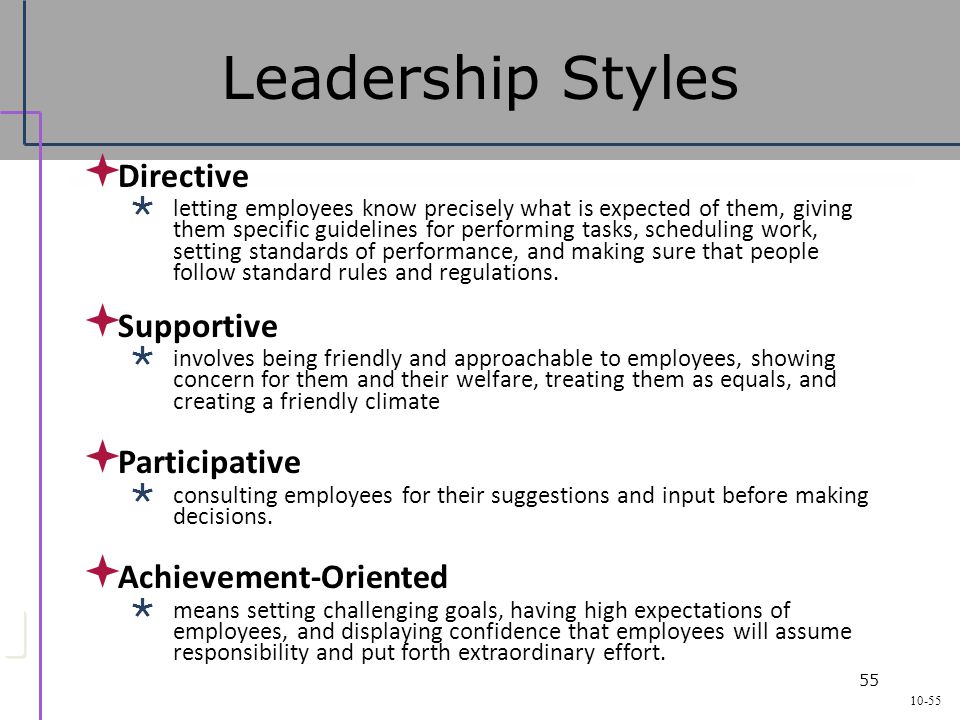 Leadership Styles

Directive

letting employees know precisely what is expected of them, giving them specific guidelines for performing tasks, scheduling work, setting standards of performance, and making sure that people follow standard rules and regulations.

Supportive

involves being friendly and approachable to employees, showing concern for them and their welfare, treating them as equals, and creating a friendly climate

Participative

consulting employees for their suggestions and input before making decisions.

Achievement-Oriented

means setting challenging goals, having high expectations of employees, and displaying confidence that employees will assume responsibility and put forth extraordinary effort.

55

10-55